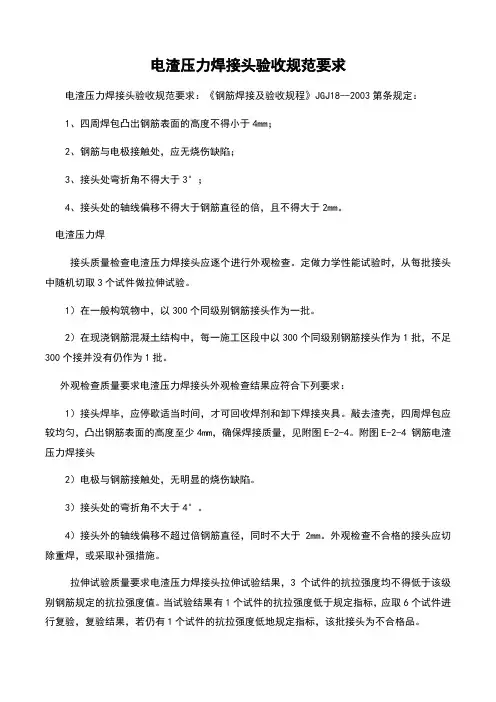 电渣压力焊接头验收规范要求

电渣压力焊接头验收规范要求：《钢筋焊接及验收规程》JGJ18—2003 第条规定：

1、四周焊包凸出钢筋表面的高度不得小于 4mm；

2、钢筋与电极接触处，应无烧伤缺陷；

3、接头处弯折角不得大于 3°；

4、接头处的轴线偏移不得大于钢筋直径的倍，且不得大于 2mm。

电渣压力焊

接头质量检查电渣压力焊接头应逐个进行外观检查．定做力学性能试验时，从每批接头中随机切取 3 个试件做拉伸试验。

1）在一般构筑物中，以 300 个同级别钢筋接头作为一批。

2）在现浇钢筋混凝土结构中，每一施工区段中以 300 个同级别钢筋接头作为 1 批，不足 300 个接并没有仍作为 1 批。

外观检查质量要求电渣压力焊接头外观检查结果应符合下列要求：

1）接头焊毕，应停歇适当时间，才可回收焊剂和卸下焊接夹具。敲去渣壳，四周焊包应较均匀，凸出钢筋表面的高度至少 4mm，确保焊接质量，见附图 E-2-4。附图 E-2-4 钢筋电渣压力焊接头

2）电极与钢筋接触处，无明显的烧伤缺陷。

3）接头处的弯折角不大于 4°．

4）接头外的轴线偏移不超过倍钢筋直径，同时不大于 2mm。外观检查不合格的接头应切除重焊，或采取补强措施。

拉伸试验质量要求电渣压力焊接头拉伸试验结果，3 个试件的抗拉强度均不得低于该级别钢筋规定的抗拉强度值。当试验结果有 1 个试件的抗拉强度低于规定指标，应取 6 个试件进行复验，复验结果，若仍有 1 个试件的抗拉强度低地规定指标，该批接头为不合格品。